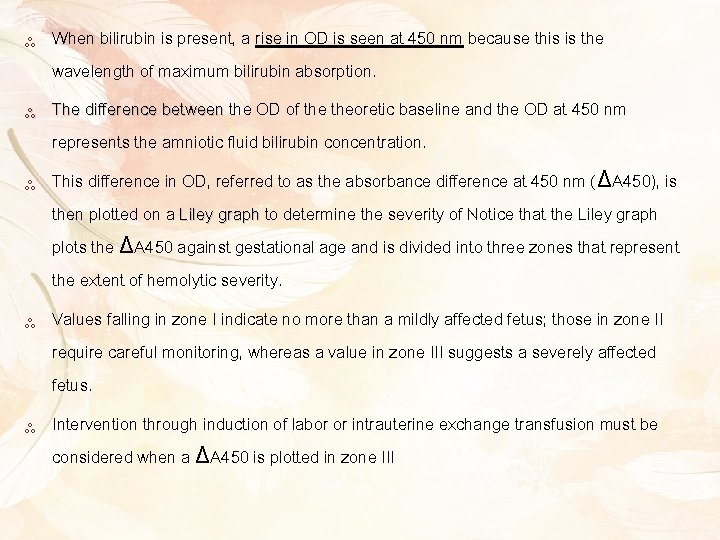 When bilirubin is present, a rise in OD is seen at 450 nm because this is the wavelength of maximum bilirubin absorption.

The difference between the OD of the theoretic baseline and the OD at 450 nm represents the amniotic fluid bilirubin concentration.

This difference in OD, referred to as the absorbance difference at 450 nm ($\Delta$A450), is then plotted on a Liley graph to determine the severity of Notice that the Liley graph plots the $\Delta$A450 against gestational age and is divided into three zones that represent the extent of hemolytic severity.

Values falling in zone I indicate no more than a mildly affected fetus; those in zone II require careful monitoring, whereas a value in zone III suggests a severely affected fetus.

Intervention through induction of labor or intrauterine exchange transfusion must be considered when a $\Delta$A450 is plotted in zone III